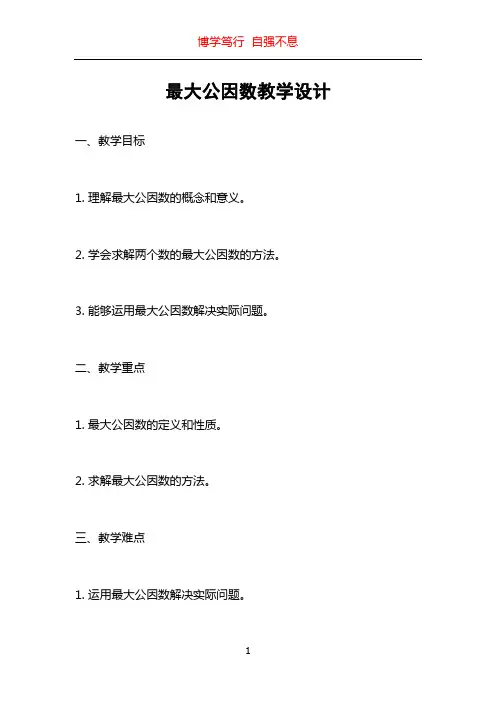 博学笃行 自强不息

最大公因数教学设计

一、教学目标

1.理解最大公因数的概念和意义。

2.学会求解两个数的最大公因数的方法。

3.能够运用最大公因数解决实际问题。

二、教学重点

1.最大公因数的定义和性质。

2.求解最大公因数的方法。

三、教学难点

1.运用最大公因数解决实际问题。

1